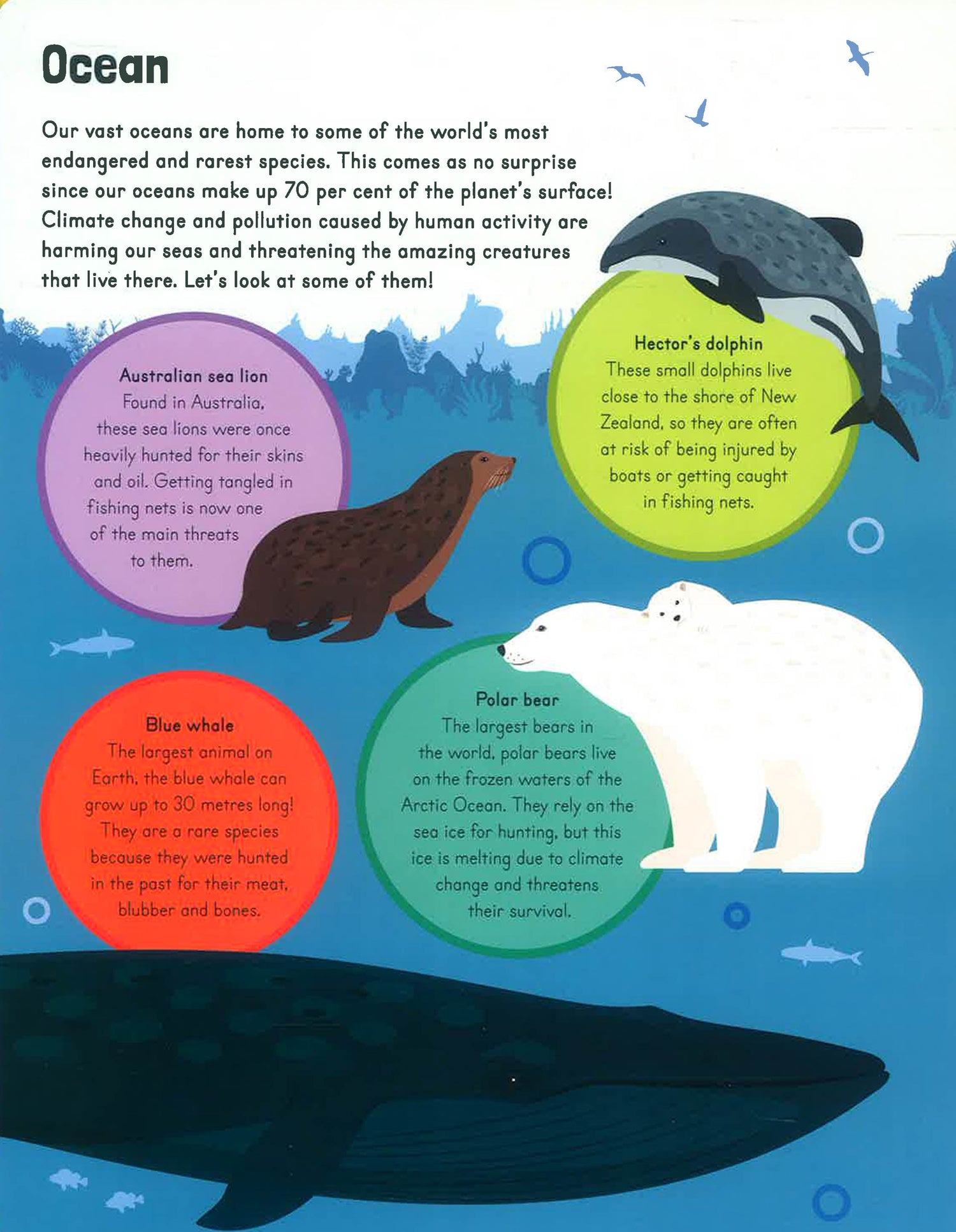 Ocean

Our vast oceans are home to some of the world's most endangered and rarest species. This comes as no surprise since our oceans make up 70 per cent of the planet's surface! Climate change and pollution caused by human activity are harming our seas and threatening the amazing creatures that live there. Let's look at some of them!

Australian sea lion
Found in Australia, these sea lions were once heavily hunted for their skins and oil. Getting tangled in fishing nets is now one of the main threats to them.

Hector's dolphin
These small dolphins live close to the shore of New Zealand, so they are often at risk of being injured by boats or getting caught in fishing nets.

Blue whale
The largest animal on Earth, the blue whale can grow up to 30 metres long! They are a rare species because they were hunted in the past for their meat, blubber and bones.

Polar bear
The largest bears in the world, polar bears live on the frozen waters of the Arctic Ocean. They rely on the sea ice for hunting, but this ice is melting due to climate change and threatens their survival.